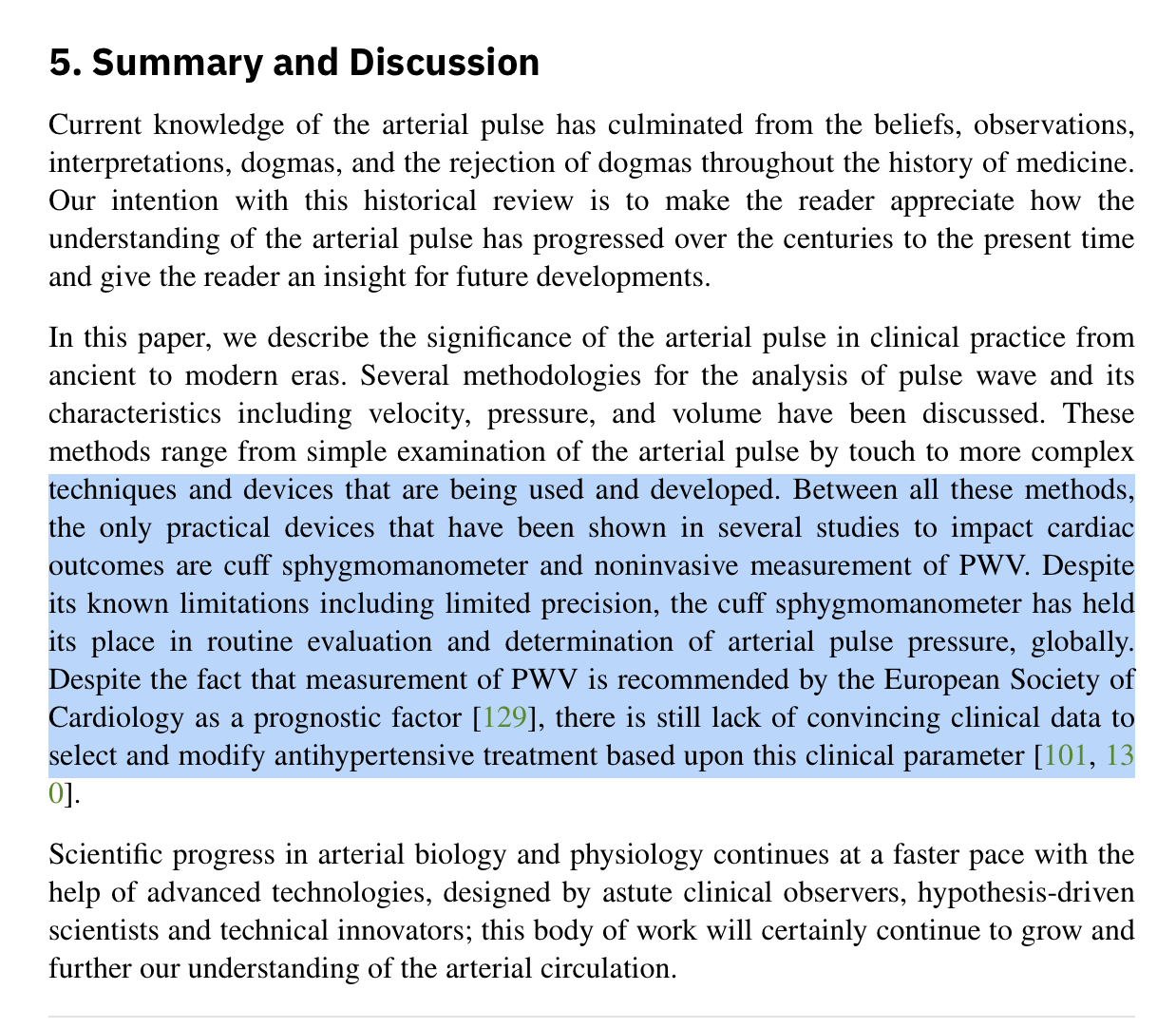 5. Summary and Discussion

Current knowledge of the arterial pulse has culminated from the beliefs, observations, interpretations, dogmas, and the rejection of dogmas throughout the history of medicine. Our intention with this historical review is to make the reader appreciate how the understanding of the arterial pulse has progressed over the centuries to the present time and give the reader an insight for future developments.

In this paper, we describe the significance of the arterial pulse in clinical practice from ancient to modern eras. Several methodologies for the analysis of pulse wave and its characteristics including velocity, pressure, and volume have been discussed. These methods range from simple examination of the arterial pulse by touch to more complex techniques and devices that are being used and developed. Between all these methods, the only practical devices that have been shown in several studies to impact cardiac outcomes are cuff sphygmomanometer and noninvasive measurement of PWV. Despite its known limitations including limited precision, the cuff sphygmomanometer has held its place in routine evaluation and determination of arterial pulse pressure, globally. Despite the fact that measurement of PWV is recommended by the European Society of Cardiology as a prognostic factor [129], there is still lack of convincing clinical data to select and modify antihypertensive treatment based upon this clinical parameter [101, 130].

Scientific progress in arterial biology and physiology continues at a faster pace with the help of advanced technologies, designed by astute clinical observers, hypothesis-driven scientists and technical innovators; this body of work will certainly continue to grow and further our understanding of the arterial circulation.